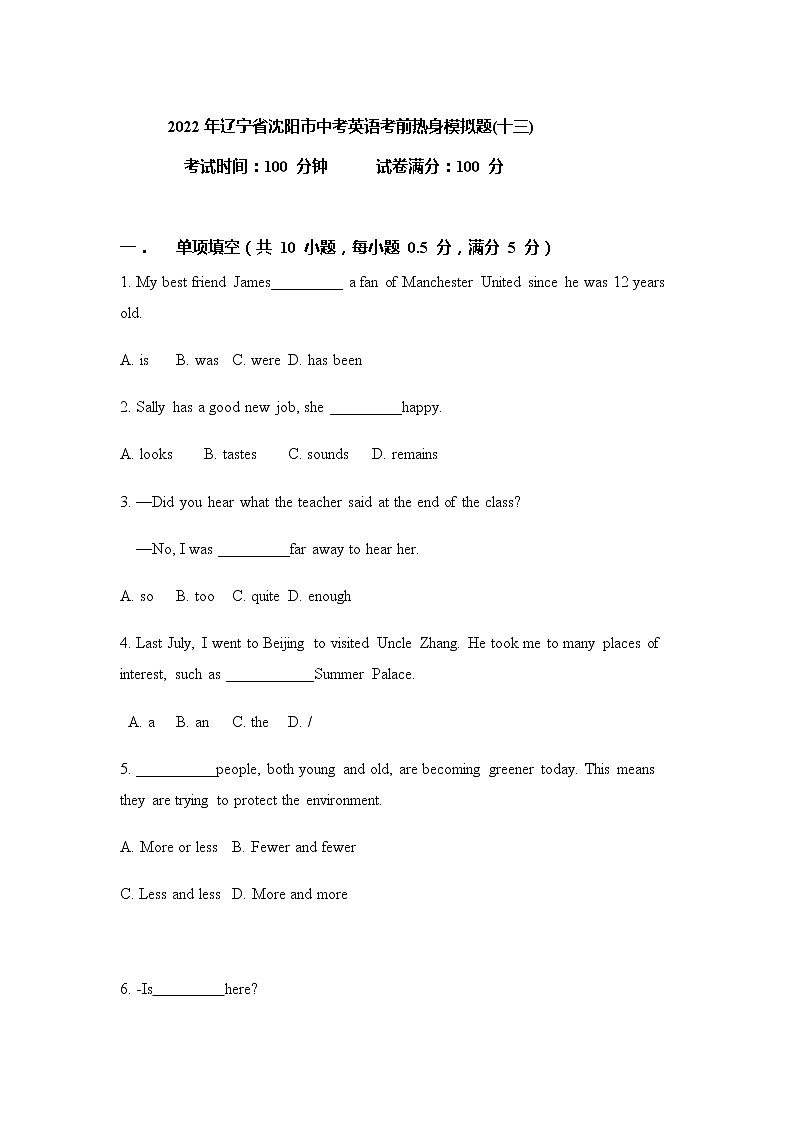 2022 年辽宁省沈阳市中考英语考前热身模拟题(十三)

考试时间：100 分钟　　试卷满分：100 分

一．　单项填空（共 10 小题，每小题 0.5 分，满分 5 分）

1. My best friend James__________ a fan of Manchester United since he was 12 years old.

A. is　B. was　C. were　D. has been

2. Sally has a good new job, she __________happy.

A. looks　B. tastes　C. sounds　D. remains

3. —Did you hear what the teacher said at the end of the class?

—No, I was __________far away to hear her.

A. so　B. too　C. quite　D. enough

4. Last July, I went to Beijing to visited Uncle Zhang. He took me to many places of interest, such as ____________Summer Palace.

A. a　B. an　C. the　D. /

5. ___________people, both young and old, are becoming greener today. This means they are trying to protect the environment.

A. More or less　B. Fewer and fewer

C. Less and less　D. More and more

6. -Is__________here?